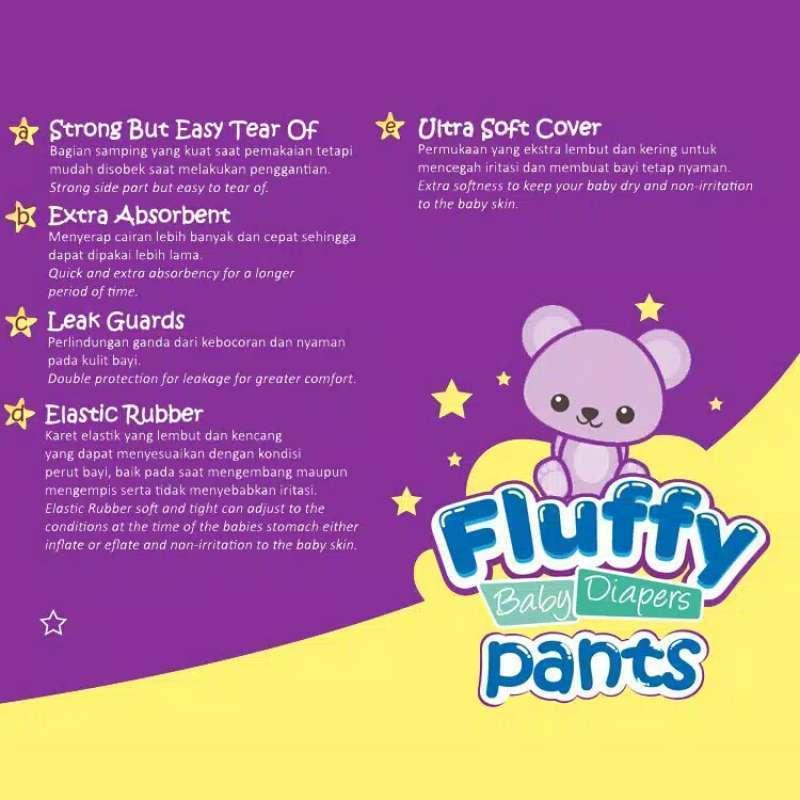 a Strong But Easy Tear Of
Bagian samping yang kuat saat pemakaian tetapi mudah disobek saat melakukan penggantian.
Strong side part but easy to tear of.

b Extra Absorbent
Menyerap cairan lebih banyak dan cepat sehingga dapat dipakai lebih lama.
Quick and extra absorbency for a longer period of time.

c Leak Guards
Perlindungan ganda dari kebocoran dan nyaman pada kulit bayi.
Double protection for leakage for greater comfort.

d Elastic Rubber
Karet elastik yang lembut dan kencang yang dapat menyesuaikan dengan kondisi perut bayi, baik pada saat mengembang maupun mengempis serta tidak menyebabkan iritasi.
Elastic Rubber soft and tight can adjust to the conditions at the time of the babies stomach either inflate or eflate and non-irritation to the baby skin.

e Ultra Soft Cover
Permukaan yang ekstra lembut dan kering untuk mencegah iritasi dan membuat bayi tetap nyaman.
Extra softness to keep your baby dry and non-irritation to the baby skin.

Fluffy
Baby Diapers
pants